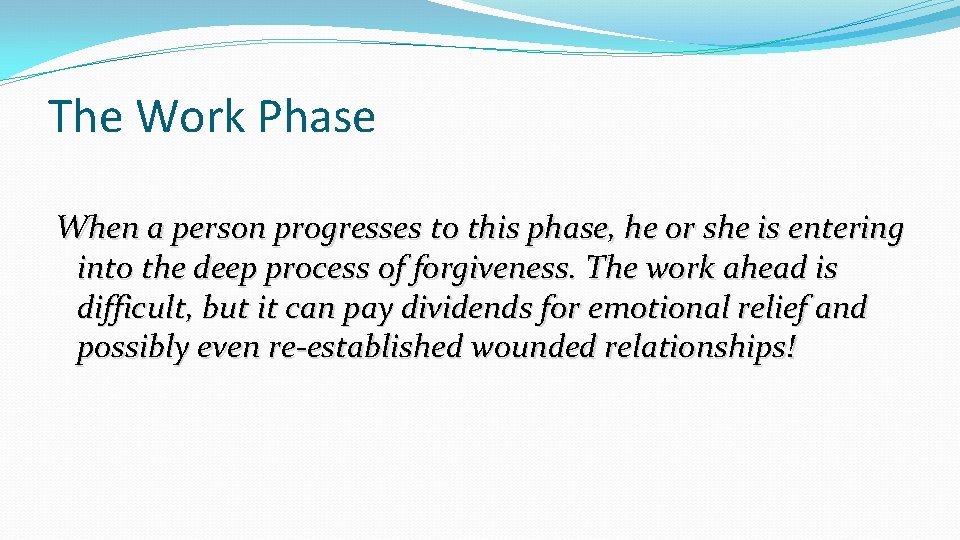 The Work Phase

When a person progresses to this phase, he or she is entering into the deep process of forgiveness. The work ahead is difficult, but it can pay dividends for emotional relief and possibly even re-established wounded relationships!